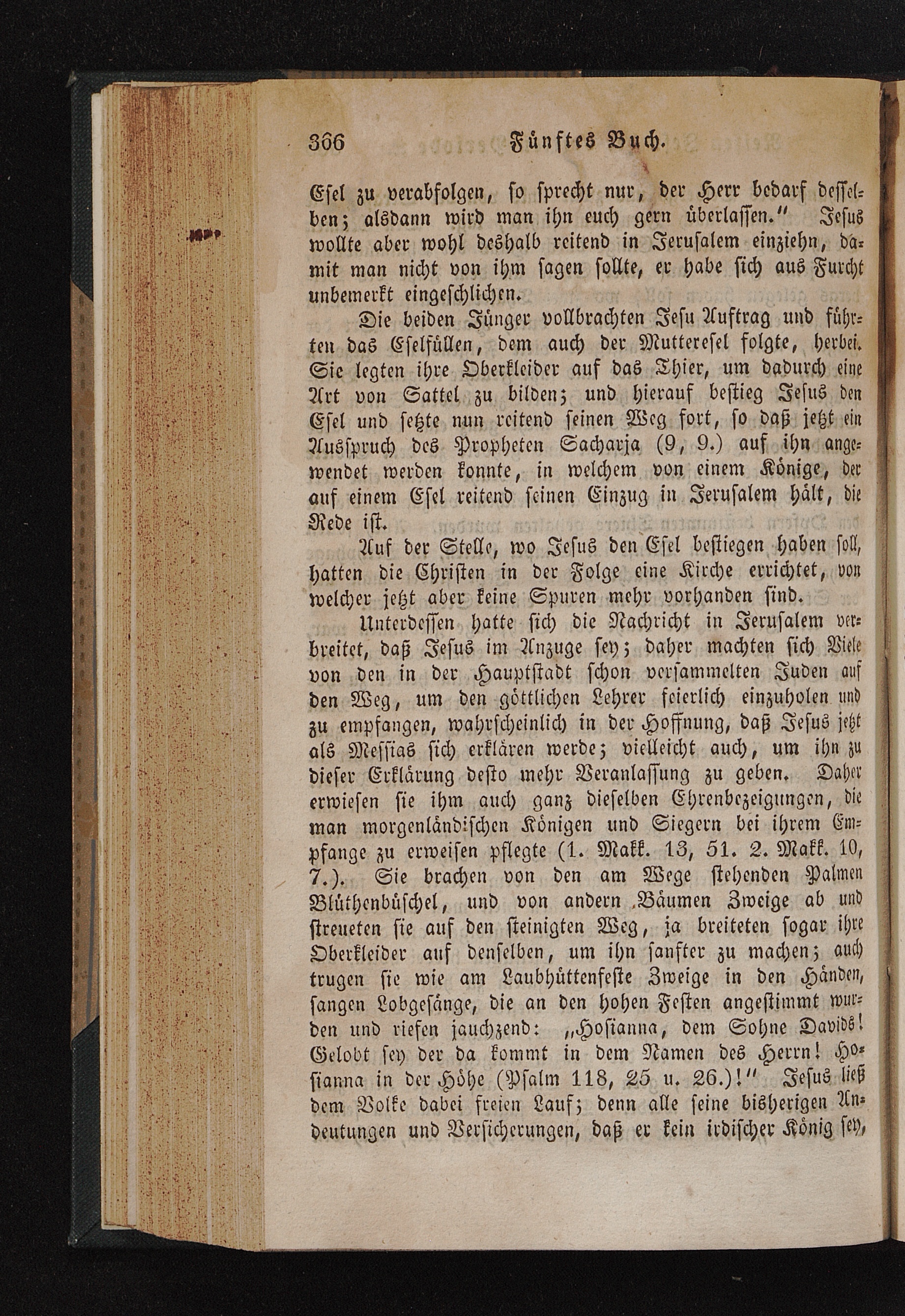 366 Fünftes Buch.

Esel zu verabfolgen, so sprecht nur, der Herr bedarf desselben; alsdann wird man ihn euch gern überlassen." Jesus wollte aber wohl deshalb reitend in Jerusalem einziehn, damit man nicht von ihm sagen sollte, er habe sich aus Furcht unbemerkt eingeschlichen.

Die beiden Jünger vollbrachten Jesu Auftrag und führten das Eselfüllen, dem auch der Mutteresel folgte, herbei. Sie legten ihre Oberkleider auf das Thier, um dadurch eine Art von Sattel zu bilden; und hierauf bestieg Jesus den Esel und setzte nun reitend seinen Weg fort, so daß jetzt ein Ausspruch des Propheten Sacharja (9, 9.) auf ihn angewendet werden konnte, in welchem von einem Könige, der auf einem Esel reitend seinen Einzug in Jerusalem hält, die Rede ist.

Auf der Stelle, wo Jesus den Esel bestiegen haben soll, hatten die Christen in der Folge eine Kirche errichtet, von welcher jetzt aber keine Spuren mehr vorhanden sind.

Unterdessen hatte sich die Nachricht in Jerusalem verbreitet, daß Jesus im Anzuge sey; daher machten sich Viele von den in der Hauptstadt schon versammelten Juden auf den Weg, um den göttlichen Lehrer feierlich einzuholen und zu empfangen, wahrscheinlich in der Hoffnung, daß Jesus jetzt als Messias sich erklären werde; vielleicht auch, um ihn zu dieser Erklärung desto mehr Veranlassung zu geben. Daher erwiesen sie ihm auch ganz dieselben Ehrenbezeigungen, die man morgenländischen Königen und Siegern bei ihrem Empfange zu erweisen pflegte (1. Makk. 13, 51. 2. Makk. 10, 7.). Sie brachen von den am Wege stehenden Palmen Blüthenbüschel, und von andern Bäumen Zweige ab und streueten sie auf den steinigten Weg, ja breiteten sogar ihre Oberkleider auf denselben, um ihn sanfter zu machen; auch trugen sie wie am Laubhüttenfeste Zweige in den Händen, sangen Lobgesänge, die an den hohen Festen angestimmt wurden und riefen jauchzend: „Hosianna, dem Sohne Davids! Gelobt sey der da kommt in dem Namen des Herrn! Hosianna in der Höhe (Psalm 118, 25 u. 26.)!" Jesus ließ dem Volke dabei freien Lauf; denn alle seine bisherigen Andeutungen und Versicherungen, daß er kein irdischer König sey,